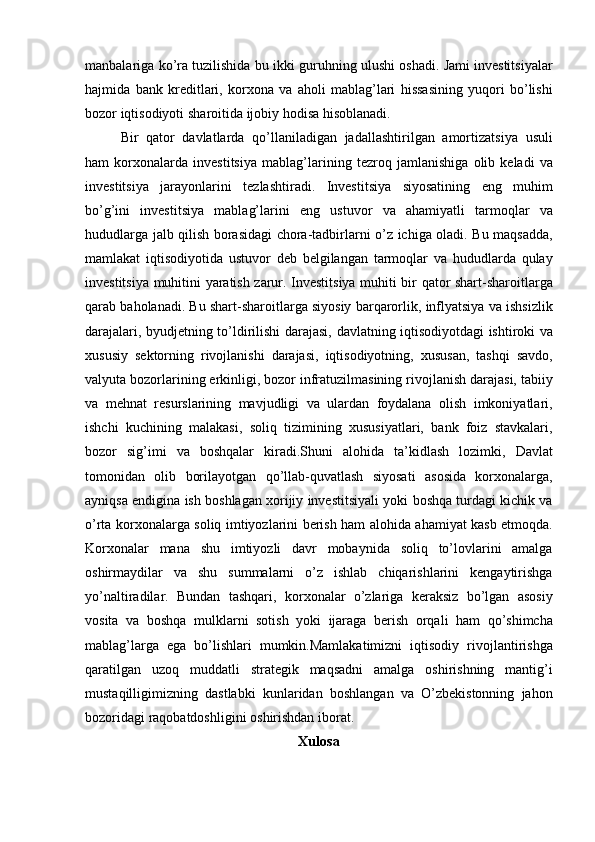 manbalariga ko’ra tuzilishida bu ikki guruhning ulushi oshadi. Jami investitsiyalar hajmida bank kreditlari, korxona va aholi mablag’lari hissasining yuqori bo’lishi bozor iqtisodiyoti sharoitida ijobiy hodisa hisoblanadi.

Bir qator davlatlarda qo’llaniladigan jadallashtirilgan amortizatsiya usuli ham korxonalarda investitsiya mablag’larining tezroq jamlanishiga olib keladi va investitsiya jarayonlarini tezlashtiradi. Investitsiya siyosatining eng muhim bo’g’ini investitsiya mablag’larini eng ustuvor va ahamiyatli tarmoqlar va hududlarga jalb qilish borasidagi chora-tadbirlarni o’z ichiga oladi. Bu maqsadda, mamlakat iqtisodiyotida ustuvor deb belgilangan tarmoqlar va hududlarda qulay investitsiya muhitini yaratish zarur. Investitsiya muhiti bir qator shart-sharoitlarga qarab baholanadi. Bu shart-sharoitlarga siyosiy barqarorlik, inflyatsiya va ishsizlik darajalari, byudjetning to’ldirilishi darajasi, davlatning iqtisodiyotdagi ishtiroki va xususiy sektorning rivojlanishi darajasi, iqtisodiyotning, xususan, tashqi savdo, valyuta bozorlarining erkinligi, bozor infratuzilmasining rivojlanish darajasi, tabiiy va mehnat resurslarining mavjudligi va ulardan foydalana olish imkoniyatlari, ishchi kuchining malakasi, soliq tizimining xususiyatlari, bank foiz stavkalari, bozor sig’imi va boshqalar kiradi.Shuni alohida ta’kidlash lozimki, Davlat tomonidan olib borilayotgan qo’llab-quvatlash siyosati asosida korxonalarga, ayniqsa endigina ish boshlagan xorijiy investitsiyali yoki boshqa turdagi kichik va o’rta korxonalarga soliq imtiyozlarini berish ham alohida ahamiyat kasb etmoqda. Korxonalar mana shu imtiyozli davr mobaynida soliq to’lovlarini amalga oshirmaydilar va shu summalarni o’z ishlab chiqarishlarini kengaytirishga yo’naltiradilar. Bundan tashqari, korxonalar o’zlariga keraksiz bo’lgan asosiy vosita va boshqa mulklarni sotish yoki ijaraga berish orqali ham qo’shimcha mablag’larga ega bo’lishlari mumkin.Mamlakatimizni iqtisodiy rivojlantirishga qaratilgan uzoq muddatli strategik maqsadni amalga oshirishning mantig’i mustaqilligimizning dastlabki kunlaridan boshlangan va O’zbekistonning jahon bozoridagi raqobatdoshligini oshirishdan iborat.

Xulosa